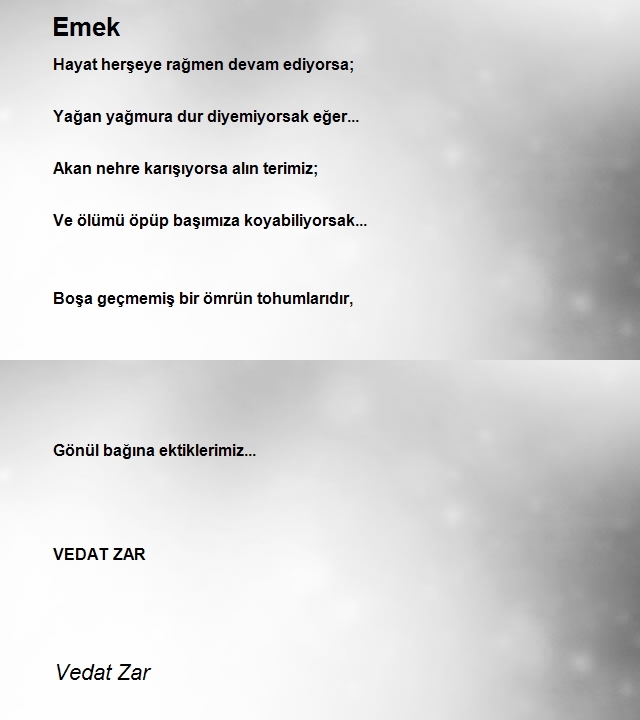 Emek

Hayat herşeye rağmen devam ediyorsa;

Yağan yağmura dur diyemiyorsak eğer...

Akan nehre karışıyorsa alın terimiz;

Ve ölümü öpüp başımıza koyabiliyorsak...

Boşa geçmemiş bir ömrün tohumlarıdır,

Gönül bağına ektiklerimiz...

VEDAT ZAR

Vedat Zar